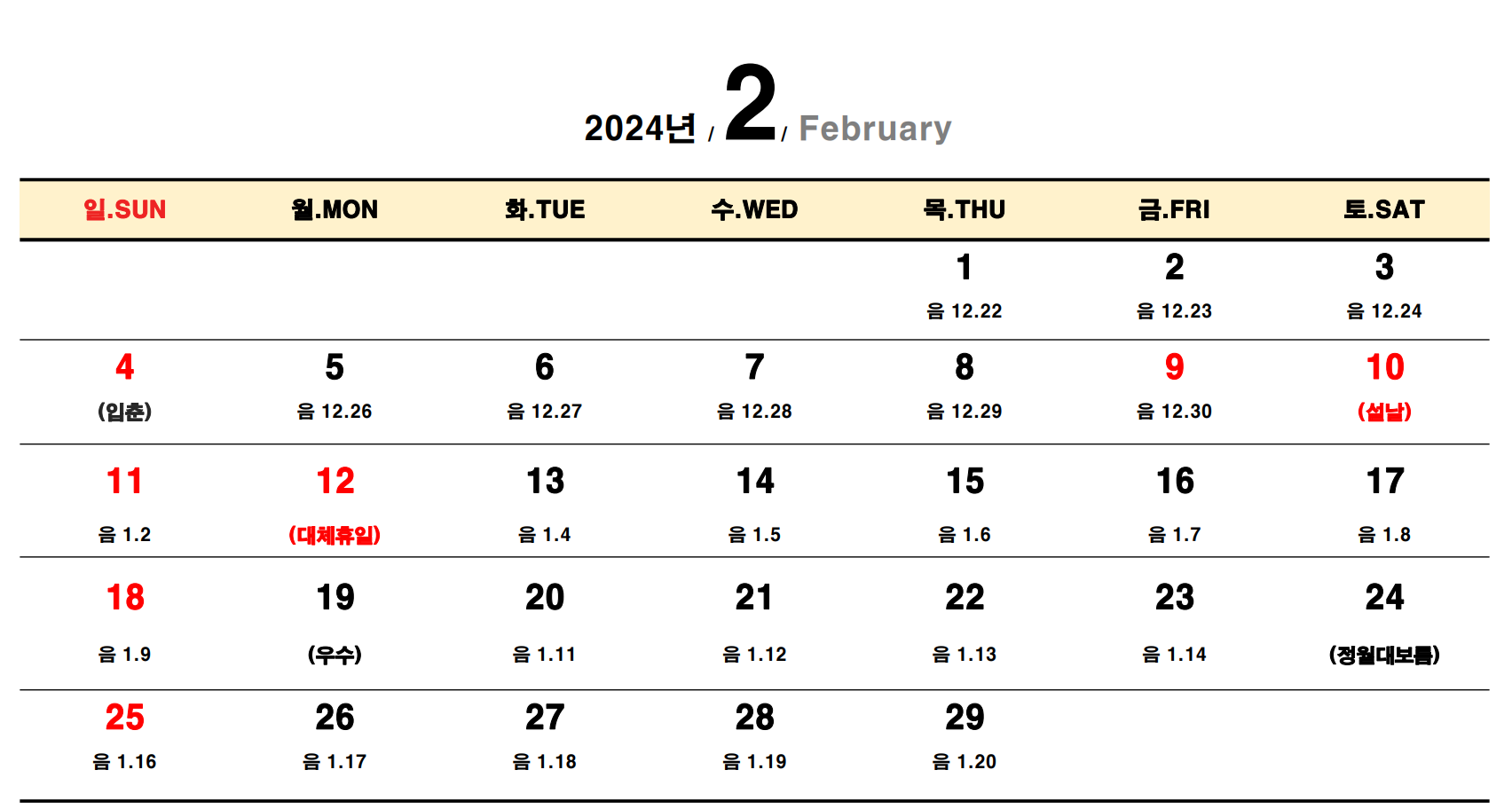 2024년 / 2 / February

| 일.SUN | 월.MON | 화.TUE | 수.WED | 목.THU | 금.FRI | 토.SAT |
|---|---|---|---|---|---|---|
| | | | | 1 음 12.22 | 2 음 12.23 | 3 음 12.24 |
| 4 (입춘) | 5 음 12.26 | 6 음 12.27 | 7 음 12.28 | 8 음 12.29 | 9 음 12.30 | 10 (설날) |
| 11 음 1.2 | 12 (대체휴일) | 13 음 1.4 | 14 음 1.5 | 15 음 1.6 | 16 음 1.7 | 17 음 1.8 |
| 18 음 1.9 | 19 (우수) | 20 음 1.11 | 21 음 1.12 | 22 음 1.13 | 23 음 1.14 | 24 (정월대보름) |
| 25 음 1.16 | 26 음 1.17 | 27 음 1.18 | 28 음 1.19 | 29 음 1.20 | | |